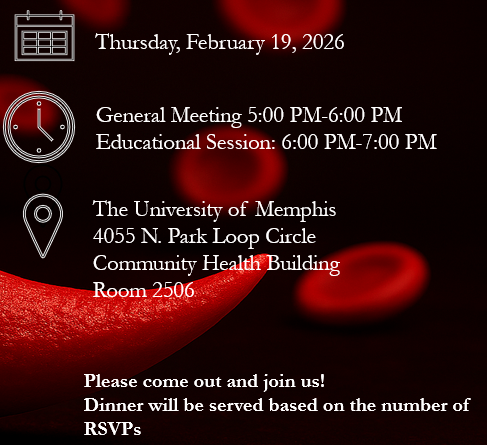 Thursday, February 19, 2026

General Meeting 5:00 PM-6:00 PM
Educational Session: 6:00 PM-7:00 PM

The University of Memphis
4055 N. Park Loop Circle
Community Health Building
Room 2506

Please come out and join us!
Dinner will be served based on the number of RSVPs